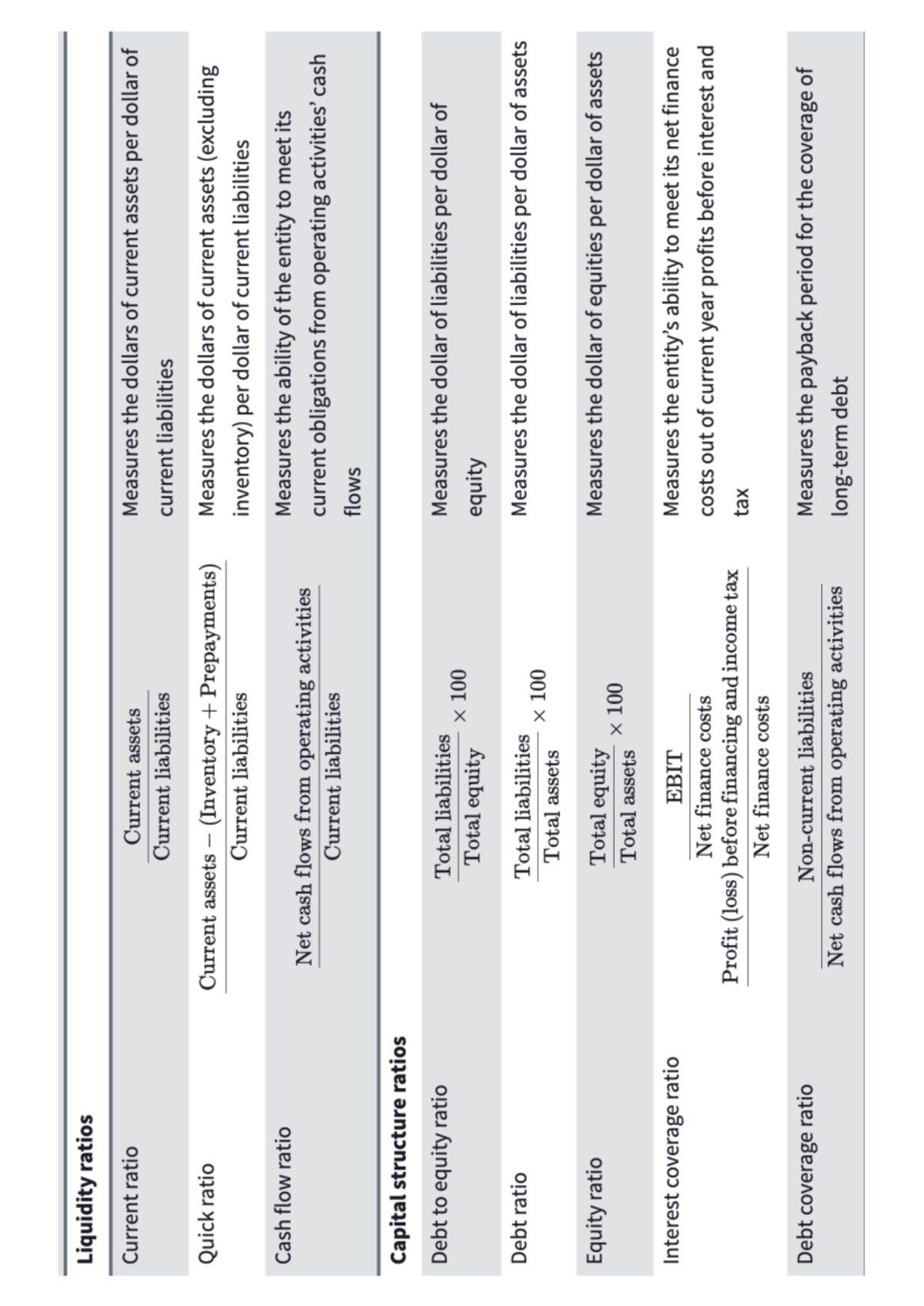 | Liquidity ratios | | |
|---|---|---|
| Current ratio | $\frac{\text{Current assets}}{\text{Current liabilities}}$ | Measures the dollars of current assets per dollar of current liabilities |
| Quick ratio | $\frac{\text{Current assets} - (\text{Inventory} + \text{Prepayments})}{\text{Current liabilities}}$ | Measures the dollars of current assets (excluding inventory) per dollar of current liabilities |
| Cash flow ratio | $\frac{\text{Net cash flows from operating activities}}{\text{Current liabilities}}$ | Measures the ability of the entity to meet its current obligations from operating activities' cash flows |
| Capital structure ratios | | |
| Debt to equity ratio | $\frac{\text{Total liabilities}}{\text{Total equity}} \times 100$ | Measures the dollar of liabilities per dollar of equity |
| Debt ratio | $\frac{\text{Total liabilities}}{\text{Total assets}} \times 100$ | Measures the dollar of liabilities per dollar of assets |
| Equity ratio | $\frac{\text{Total equity}}{\text{Total assets}} \times 100$ | Measures the dollar of equities per dollar of assets |
| Interest coverage ratio | $\frac{\text{EBIT}}{\text{Net finance costs}}$ $\frac{\text{Profit (loss) before financing and income tax}}{\text{Net finance costs}}$ | Measures the entity's ability to meet its net finance costs out of current year profits before interest and tax |
| Debt coverage ratio | $\frac{\text{Non-current liabilities}}{\text{Net cash flows from operating activities}}$ | Measures the payback period for the coverage of long-term debt |